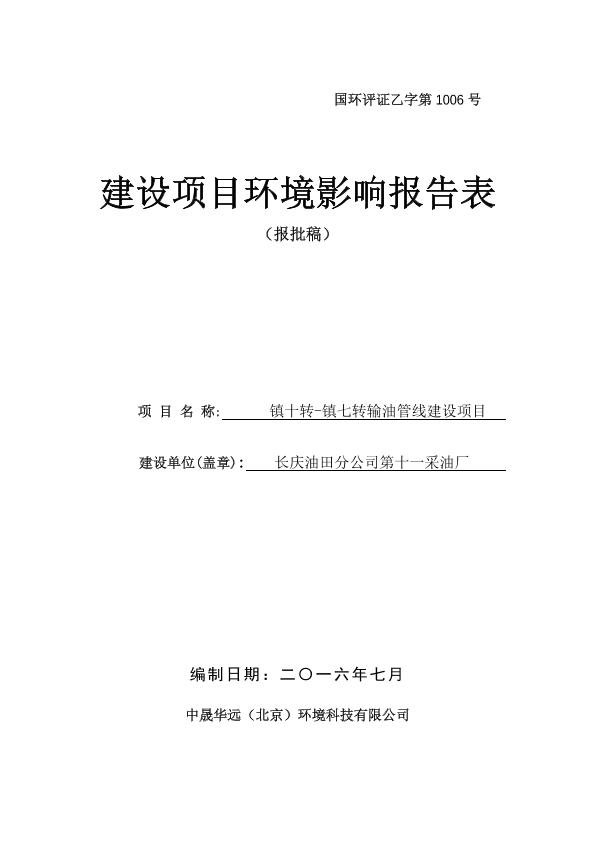 国环评证乙字第 1006 号

建设项目环境影响报告表

（报批稿）

项 目 名 称: 镇十转-镇七转输油管线建设项目

建设单位(盖章)： 长庆油田分公司第十一采油厂

编制日期：二〇一六年七月

中晟华远（北京）环境科技有限公司